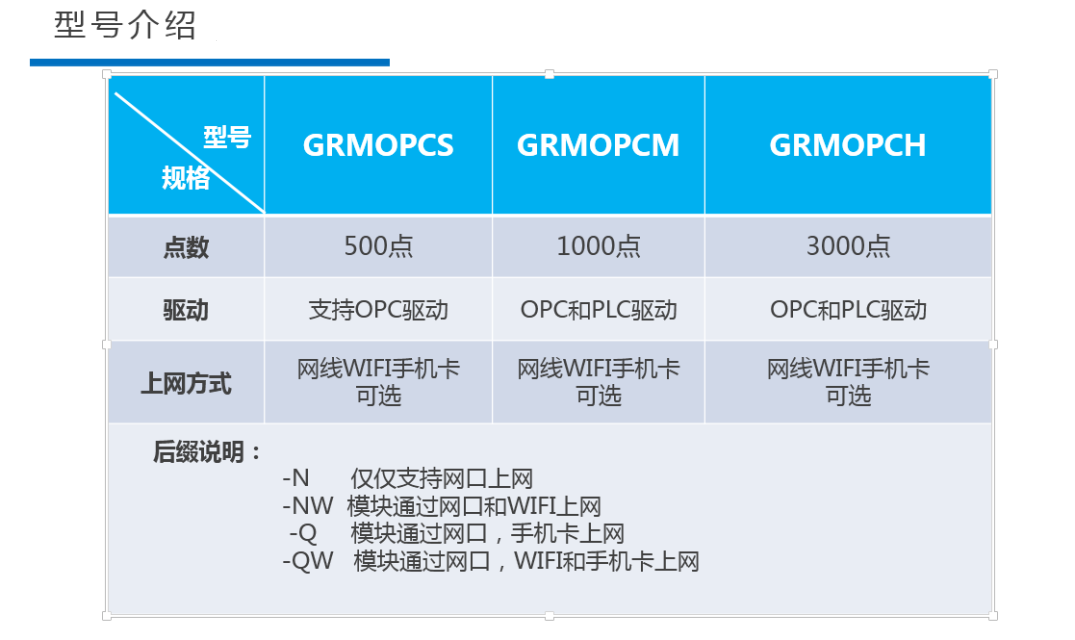 型号介绍

| 型号 规格 | GRMOPCS | GRMOPCM | GRMOPCH |
|---|---|---|---|
| 点数 | 500点 | 1000点 | 3000点 |
| 驱动 | 支持OPC驱动 | OPC和PLC驱动 | OPC和PLC驱动 |
| 上网方式 | 网线WIFI手机卡可选 | 网线WIFI手机卡可选 | 网线WIFI手机卡可选 |

后缀说明：
-N 仅仅支持网口上网
-NW 模块通过网口和WIFI上网
-Q 模块通过网口，手机卡上网
-QW 模块通过网口，WIFI和手机卡上网